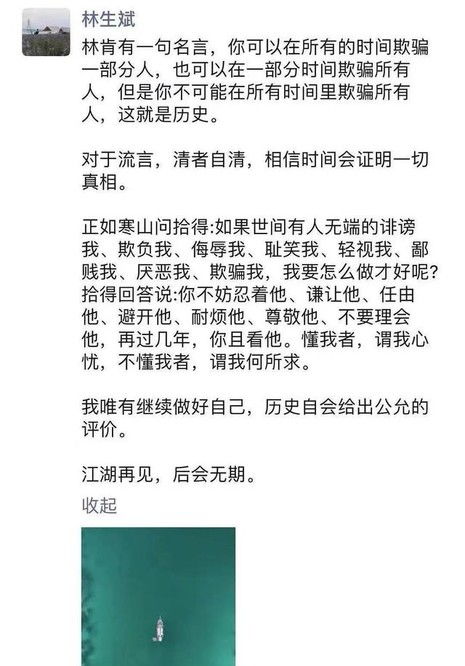 林生斌

林肯有一句名言，你可以在所有的时间欺骗一部分人，也可以在一部分时间欺骗所有人，但是你不可能在所有时间里欺骗所有人，这就是历史。

对于流言，清者自清，相信时间会证明一切真相。

正如寒山问拾得:如果世间有人无端的诽谤我、欺负我、侮辱我、耻笑我、轻视我、鄙贱我、厌恶我、欺骗我，我要怎么做才好呢?拾得回答说:你不妨忍着他、谦让他、任由他、避开他、耐烦他、尊敬他、不要理会他，再过几年，你且看他。懂我者，谓我心忧，不懂我者，谓我何所求。

我唯有继续做好自己，历史自会给出公允的评价。

江湖再见，后会无期。

收起